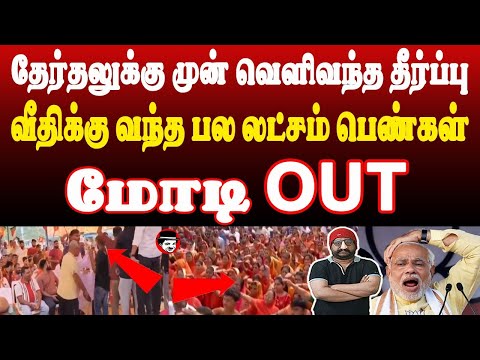 தேர்தலுக்கு முன் வெளிவந்த தீர்ப்பு
வீதிக்கு வந்த பல லட்சம் பெண்கள்
மோடி OUT